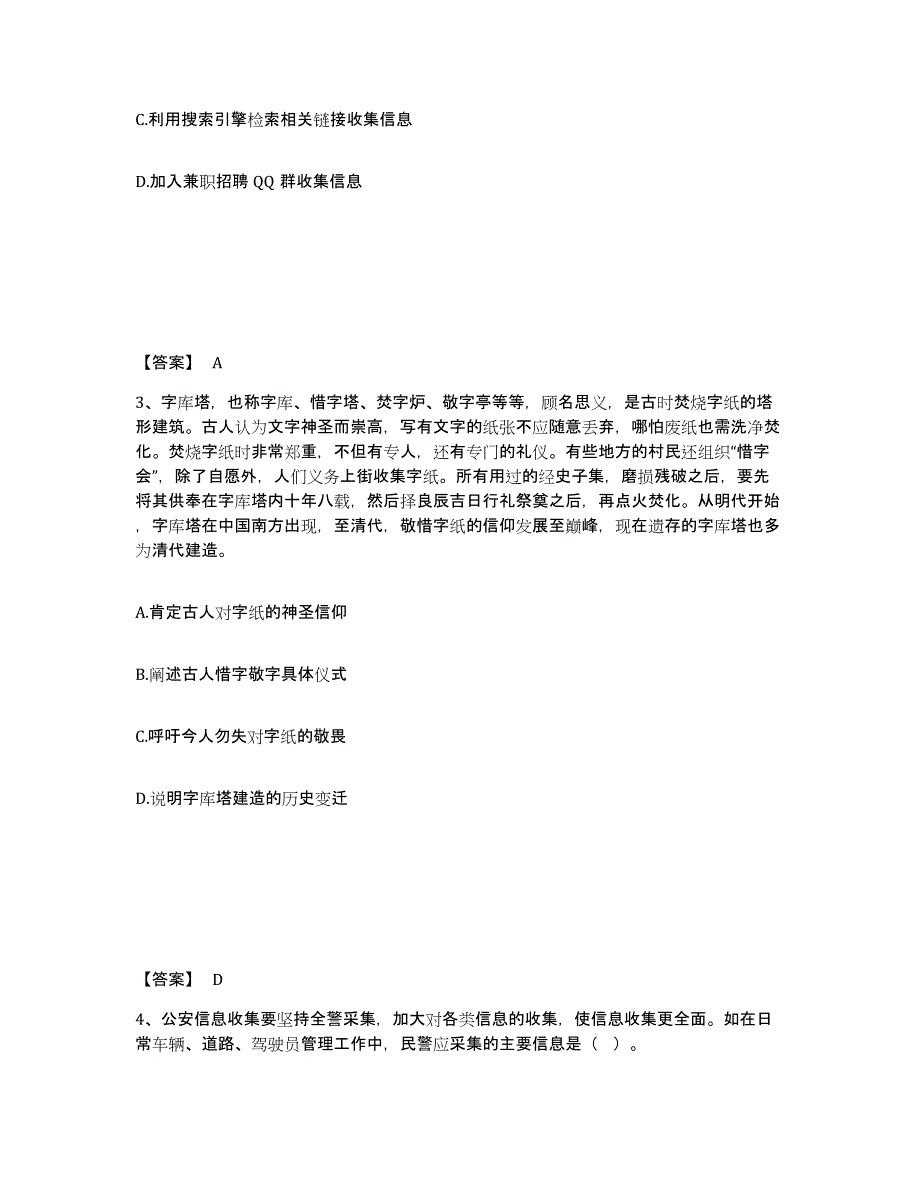 C.利用搜索引擎检索相关链接收集信息

D.加入兼职招聘 QQ 群收集信息

【答案】 A

3、字库塔，也称字库、惜字塔、焚字炉、敬字亭等等，顾名思义，是古时焚烧字纸的塔形建筑。古人认为文字神圣而崇高，写有文字的纸张不应随意丢弃，哪怕废纸也需洗净焚化。焚烧字纸时非常郑重，不但有专人，还有专门的礼仪。有些地方的村民还组织“惜字会”，除了自愿外，人们义务上街收集字纸。所有用过的经史子集，磨损残破之后，要先将其供奉在字库塔内十年八载，然后择良辰吉日行礼祭奠之后，再点火焚化。从明代开始，字库塔在中国南方出现，至清代，敬惜字纸的信仰发展至巅峰，现在遗存的字库塔也多为清代建造。

A.肯定古人对字纸的神圣信仰

B.阐述古人惜字敬字具体仪式

C.呼吁今人勿失对字纸的敬畏

D.说明字库塔建造的历史变迁

【答案】 D

4、公安信息收集要坚持全警采集，加大对各类信息的收集，使信息收集更全面。如在日常车辆、道路、驾驶员管理工作中，民警应采集的主要信息是（ ）。